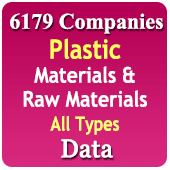 6179 Companies
Plastic
Materials &
Raw Materials
All Types
Data